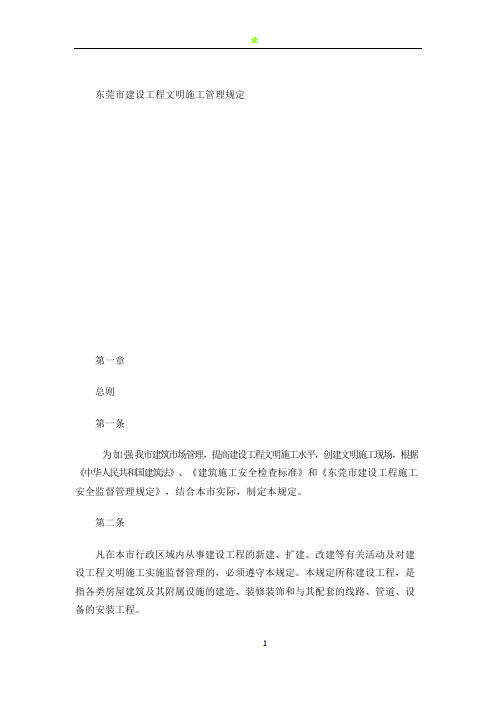 业

东莞市建设工程文明施工管理规定

第一章

总则

第一条

为加强我市建筑市场管理，提高建设工程文明施工水平，创建文明施工现场，根据《中华人民共和国建筑法》、《建筑施工安全检查标准》和《东莞市建设工程施工安全监督管理规定》，结合本市实际，制定本规定。

第二条

凡在本市行政区域内从事建设工程的新建、扩建、改建等有关活动及对建设工程文明施工实施监督管理的，必须遵守本规定。本规定所称建设工程，是指各类房屋建筑及其附属设施的建造、装修装饰和与其配套的线路、管道、设备的安装工程。

1